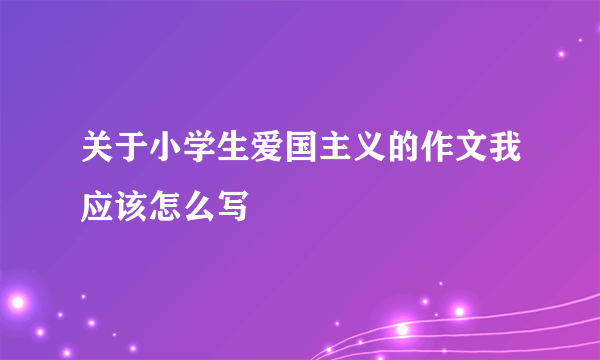 关于小学生爱国主义的作文我应该怎么写